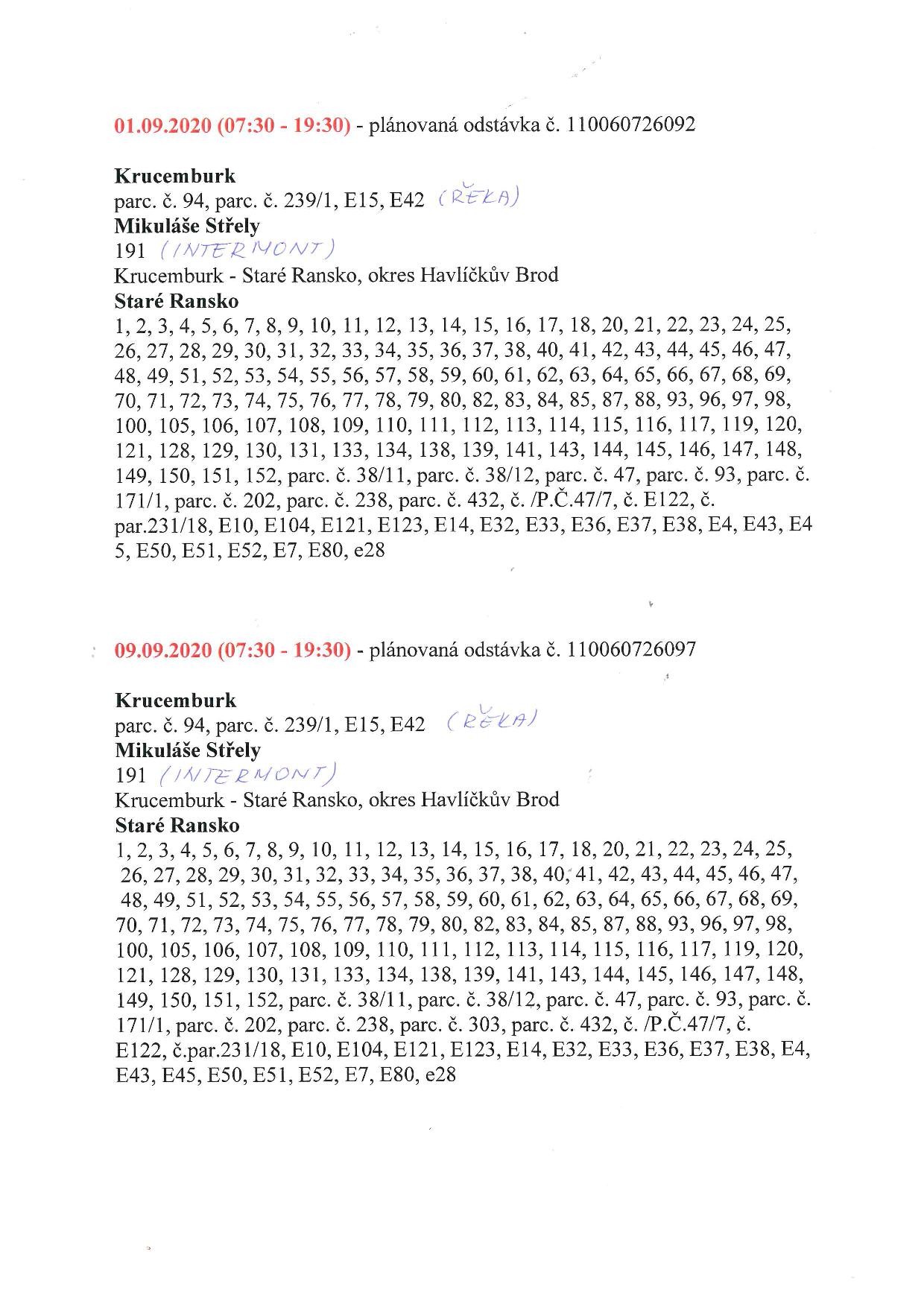 01.09.2020 (07:30 - 19:30) - plánovaná odstávka č. 110060726092

Krucemburk
parc. č. 94, parc. č. 239/1, E15, E42 (ŘEKA)
Mikuláše Střely
191 (INTERMONT)
Krucemburk - Staré Ransko, okres Havlíčkův Brod
Staré Ransko
1, 2, 3, 4, 5, 6, 7, 8, 9, 10, 11, 12, 13, 14, 15, 16, 17, 18, 20, 21, 22, 23, 24, 25, 26, 27, 28, 29, 30, 31, 32, 33, 34, 35, 36, 37, 38, 40, 41, 42, 43, 44, 45, 46, 47, 48, 49, 51, 52, 53, 54, 55, 56, 57, 58, 59, 60, 61, 62, 63, 64, 65, 66, 67, 68, 69, 70, 71, 72, 73, 74, 75, 76, 77, 78, 79, 80, 82, 83, 84, 85, 87, 88, 93, 96, 97, 98, 100, 105, 106, 107, 108, 109, 110, 111, 112, 113, 114, 115, 116, 117, 119, 120, 121, 128, 129, 130, 131, 133, 134, 138, 139, 141, 143, 144, 145, 146, 147, 148, 149, 150, 151, 152, parc. č. 38/11, parc. č. 38/12, parc. č. 47, parc. č. 93, parc. č. 171/1, parc. č. 202, parc. č. 238, parc. č. 432, č. /P.Č.47/7, č. E122, č. par.231/18, E10, E104, E121, E123, E14, E32, E33, E36, E37, E38, E4, E43, E4 5, E50, E51, E52, E7, E80, e28

09.09.2020 (07:30 - 19:30) - plánovaná odstávka č. 110060726097

Krucemburk
parc. č. 94, parc. č. 239/1, E15, E42 (ŘEKA)
Mikuláše Střely
191 (INTERMONT)
Krucemburk - Staré Ransko, okres Havlíčkův Brod
Staré Ransko
1, 2, 3, 4, 5, 6, 7, 8, 9, 10, 11, 12, 13, 14, 15, 16, 17, 18, 20, 21, 22, 23, 24, 25, 26, 27, 28, 29, 30, 31, 32, 33, 34, 35, 36, 37, 38, 40, 41, 42, 43, 44, 45, 46, 47, 48, 49, 51, 52, 53, 54, 55, 56, 57, 58, 59, 60, 61, 62, 63, 64, 65, 66, 67, 68, 69, 70, 71, 72, 73, 74, 75, 76, 77, 78, 79, 80, 82, 83, 84, 85, 87, 88, 93, 96, 97, 98, 100, 105, 106, 107, 108, 109, 110, 111, 112, 113, 114, 115, 116, 117, 119, 120, 121, 128, 129, 130, 131, 133, 134, 138, 139, 141, 143, 144, 145, 146, 147, 148, 149, 150, 151, 152, parc. č. 38/11, parc. č. 38/12, parc. č. 47, parc. č. 93, parc. č. 171/1, parc. č. 202, parc. č. 238, parc. č. 303, parc. č. 432, č. /P.Č.47/7, č. E122, č.par.231/18, E10, E104, E121, E123, E14, E32, E33, E36, E37, E38, E4, E43, E45, E50, E51, E52, E7, E80, e28